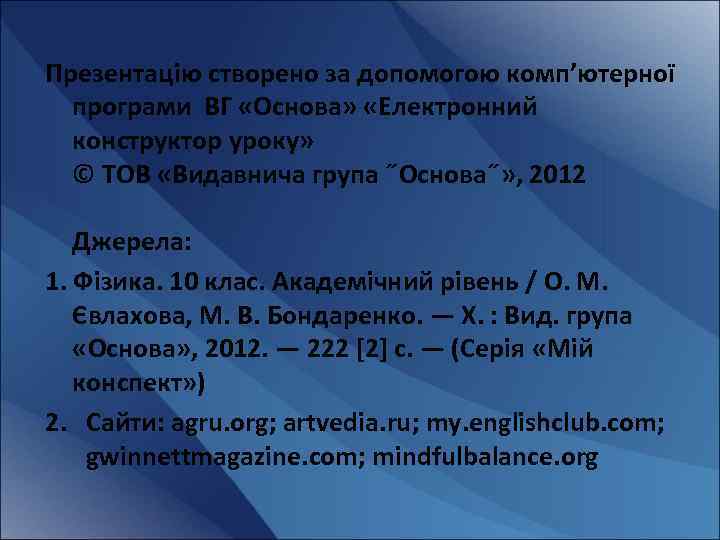 Презентацію створено за допомогою комп’ютерної програми ВГ «Основа» «Електронний конструктор уроку»
© ТОВ «Видавнича група ˝Основа˝», 2012

Джерела:
1. Фізика. 10 клас. Академічний рівень / О. М. Євлахова, М. В. Бондаренко. — Х. : Вид. група «Основа», 2012. — 222 [2] с. — (Серія «Мій конспект»)
2. Сайти: agru.org; artvedia.ru; my.englishclub.com; gwinnettmagazine.com; mindfulbalance.org